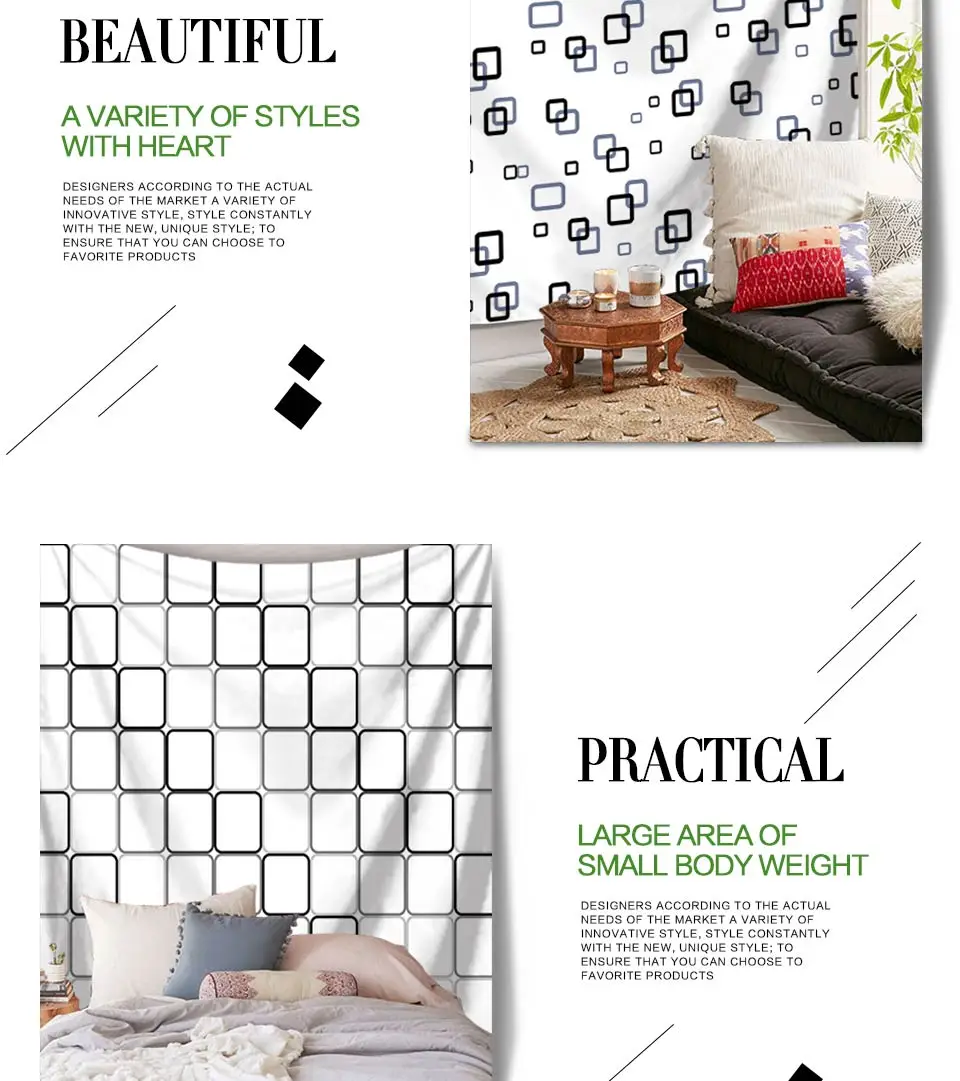 BEAUTIFUL

A VARIETY OF STYLES WITH HEART

DESIGNERS ACCORDING TO THE ACTUAL NEEDS OF THE MARKET A VARIETY OF INNOVATIVE STYLE, STYLE CONSTANTLY WITH THE NEW, UNIQUE STYLE; TO ENSURE THAT YOU CAN CHOOSE TO FAVORITE PRODUCTS

PRACTICAL

LARGE AREA OF SMALL BODY WEIGHT

DESIGNERS ACCORDING TO THE ACTUAL NEEDS OF THE MARKET A VARIETY OF INNOVATIVE STYLE, STYLE CONSTANTLY WITH THE NEW, UNIQUE STYLE; TO ENSURE THAT YOU CAN CHOOSE TO FAVORITE PRODUCTS